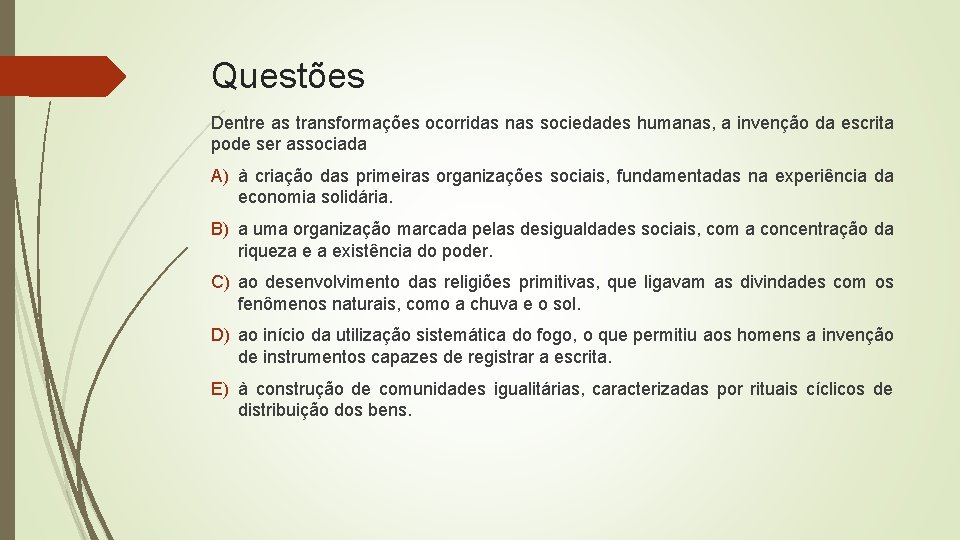 Questões

Dentre as transformações ocorridas nas sociedades humanas, a invenção da escrita pode ser associada

A) à criação das primeiras organizações sociais, fundamentadas na experiência da economia solidária.

B) a uma organização marcada pelas desigualdades sociais, com a concentração da riqueza e a existência do poder.

C) ao desenvolvimento das religiões primitivas, que ligavam as divindades com os fenômenos naturais, como a chuva e o sol.

D) ao início da utilização sistemática do fogo, o que permitiu aos homens a invenção de instrumentos capazes de registrar a escrita.

E) à construção de comunidades igualitárias, caracterizadas por rituais cíclicos de distribuição dos bens.